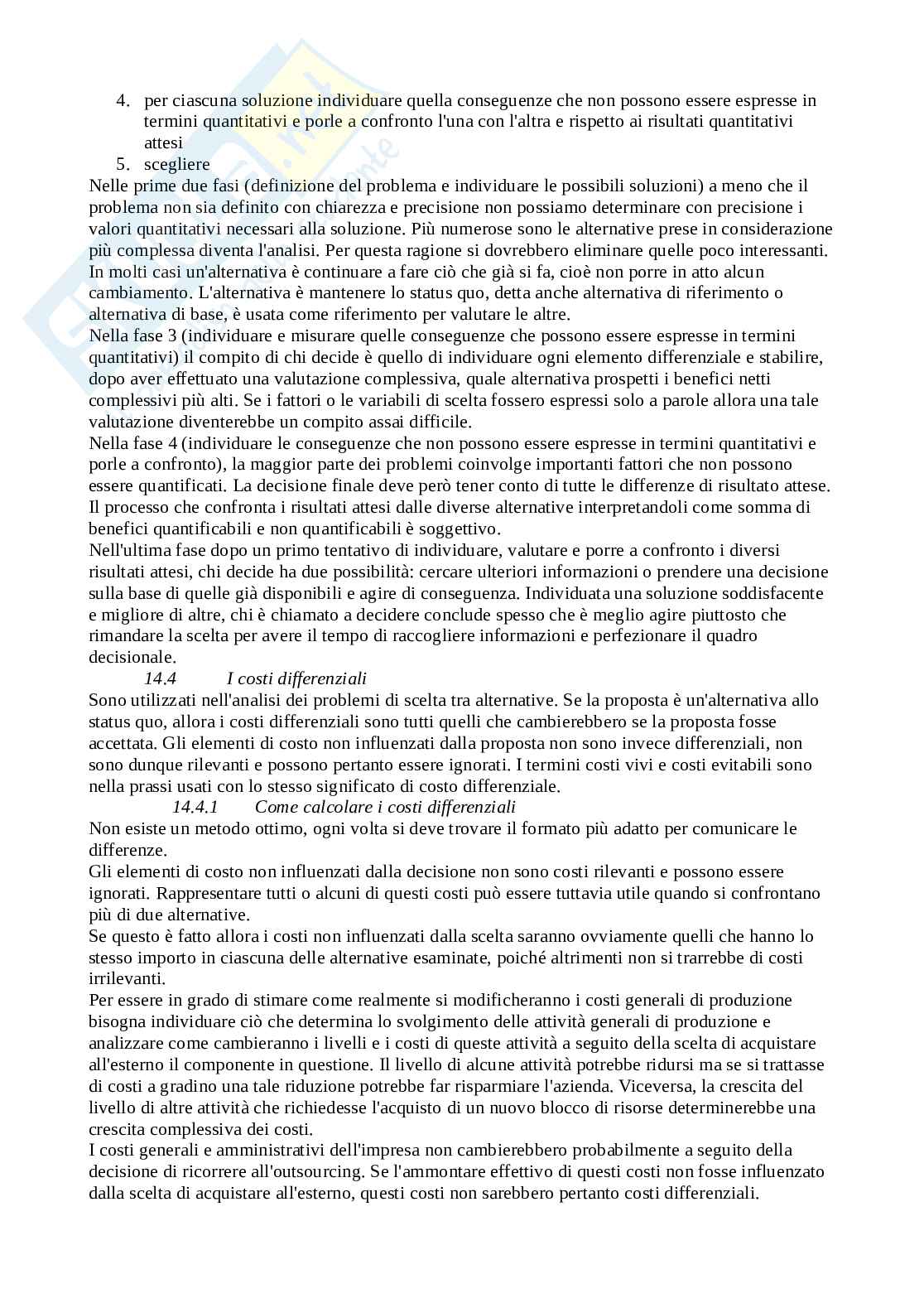 4. per ciascuna soluzione individuare quella conseguenze che non possono essere espresse in termini quantitativi e porle a confronto l'una con l'altra e rispetto ai risultati quantitativi attesi
5. scegliere

Nelle prime due fasi (definizione del problema e individuare le possibili soluzioni) a meno che il problema non sia definito con chiarezza e precisione non possiamo determinare con precisione i valori quantitativi necessari alla soluzione. Più numerose sono le alternative prese in considerazione più complessa diventa l'analisi. Per questa ragione si dovrebbero eliminare quelle poco interessanti. In molti casi un'alternativa è continuare a fare ciò che già si fa, cioè non porre in atto alcun cambiamento. L'alternativa è mantenere lo status quo, detta anche alternativa di riferimento o alternativa di base, è usata come riferimento per valutare le altre.

Nella fase 3 (individuare e misurare quelle conseguenze che possono essere espresse in termini quantitativi) il compito di chi decide è quello di individuare ogni elemento differenziale e stabilire, dopo aver effettuato una valutazione complessiva, quale alternativa prospetti i benefici netti complessivi più alti. Se i fattori o le variabili di scelta fossero espressi solo a parole allora una tale valutazione diventerebbe un compito assai difficile.

Nella fase 4 (individuare le conseguenze che non possono essere espresse in termini quantitativi e porle a confronto), la maggior parte dei problemi coinvolge importanti fattori che non possono essere quantificati. La decisione finale deve però tener conto di tutte le differenze di risultato attese. Il processo che confronta i risultati attesi dalle diverse alternative interpretandoli come somma di benefici quantificabili e non quantificabili è soggettivo.

Nell'ultima fase dopo un primo tentativo di individuare, valutare e porre a confronto i diversi risultati attesi, chi decide ha due possibilità: cercare ulteriori informazioni o prendere una decisione sulla base di quelle già disponibili e agire di conseguenza. Individuata una soluzione soddisfacente e migliore di altre, chi è chiamato a decidere conclude spesso che è meglio agire piuttosto che rimandare la scelta per avere il tempo di raccogliere informazioni e perfezionare il quadro decisionale.

14.4 I costi differenziali

Sono utilizzati nell'analisi dei problemi di scelta tra alternative. Se la proposta è un'alternativa allo status quo, allora i costi differenziali sono tutti quelli che cambierebbero se la proposta fosse accettata. Gli elementi di costo non influenzati dalla proposta non sono invece differenziali, non sono dunque rilevanti e possono pertanto essere ignorati. I termini costi vivi e costi evitabili sono nella prassi usati con lo stesso significato di costo differenziale.

14.4.1 Come calcolare i costi differenziali

Non esiste un metodo ottimo, ogni volta si deve trovare il formato più adatto per comunicare le differenze.

Gli elementi di costo non influenzati dalla decisione non sono costi rilevanti e possono essere ignorati. Rappresentare tutti o alcuni di questi costi può essere tuttavia utile quando si confrontano più di due alternative.

Se questo è fatto allora i costi non influenzati dalla scelta saranno ovviamente quelli che hanno lo stesso importo in ciascuna delle alternative esaminate, poiché altrimenti non si trarrebbe di costi irrilevanti.

Per essere in grado di stimare come realmente si modificheranno i costi generali di produzione bisogna individuare ciò che determina lo svolgimento delle attività generali di produzione e analizzare come cambieranno i livelli e i costi di queste attività a seguito della scelta di acquistare all'esterno il componente in questione. Il livello di alcune attività potrebbe ridursi ma se si trattasse di costi a gradino una tale riduzione potrebbe far risparmiare l'azienda. Viceversa, la crescita del livello di altre attività che richiedesse l'acquisto di un nuovo blocco di risorse determinerebbe una crescita complessiva dei costi.

I costi generali e amministrativi dell'impresa non cambierebbero probabilmente a seguito della decisione di ricorrere all'outsourcing. Se l'ammontare effettivo di questi costi non fosse influenzato dalla scelta di acquistare all'esterno, questi costi non sarebbero pertanto costi differenziali.